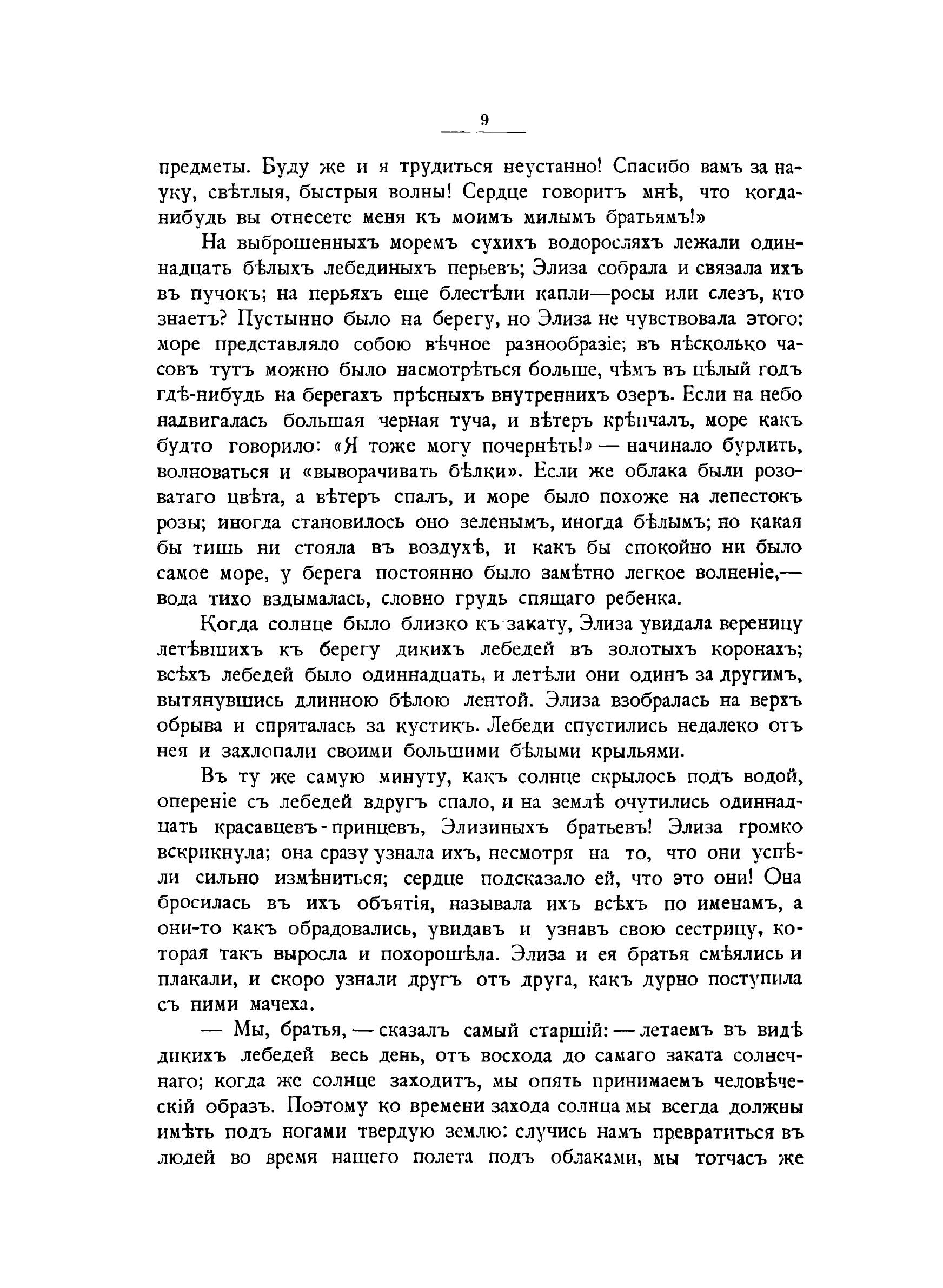 9

предметы. Буду же и я трудиться неустанно! Спасибо вамъ за науку, свѣтлыя, быстрыя волны! Сердце говоритъ мнѣ, что когда-нибудь вы отнесете меня къ моимъ милымъ братьямъ!»

На выброшенныхъ моремъ сухихъ водоросляхъ лежали одиннадцать бѣлыхъ лебединыхъ перьевъ; Элиза собрала и связала ихъ въ пучокъ; на перьяхъ еще блестѣли капли—росы или слезъ, кто знаетъ? Пустынно было на берегу, но Элиза не чувствовала этого: море представляло собою вѣчное разнообразіе; въ нѣсколько часовъ тутъ можно было насмотрѣться больше, чѣмъ въ цѣлый годъ гдѣ-нибудь на берегахъ прѣсныхъ внутреннихъ озеръ. Если на небо надвигалась большая черная туча, и вѣтеръ крѣпчалъ, море какъ будто говорило: «Я тоже могу почернѣть!» — начинало бурлить, волноваться и «выворачивать бѣлки». Если же облака были розоватаго цвѣта, а вѣтеръ спалъ, и море было похоже на лепестокъ розы; иногда становилось оно зеленымъ, иногда бѣлымъ; но какая бы тишь ни стояла въ воздухѣ, и какъ бы спокойно ни было самое море, у берега постоянно было замѣтно легкое волненіе,— вода тихо вздымалась, словно грудь спящаго ребенка.

Когда солнце было близко къ закату, Элиза увидала вереницу летѣвшихъ къ берегу дикихъ лебедей въ золотыхъ коронахъ; всѣхъ лебедей было одиннадцать, и летѣли они одинъ за другимъ, вытянувшись длинною бѣлою лентой. Элиза взобралась на верхъ обрыва и спряталась за кустикъ. Лебеди спустились недалеко отъ нея и захлопали своими большими бѣлыми крыльями.

Въ ту же самую минуту, какъ солнце скрылось подъ водой, опереніе съ лебедей вдругъ спало, и на землѣ очутились одиннадцать красавцевъ-принцевъ, Элизиныхъ братьевъ! Элиза громко вскрикнула; она сразу узнала ихъ, несмотря на то, что они успѣли сильно измѣниться; сердце подсказало ей, что это они! Она бросилась въ ихъ объятія, называла ихъ всѣхъ по именамъ, а они-то какъ обрадовались, увидавъ и узнавъ свою сестрицу, которая такъ выросла и похорошѣла. Элиза и ея братья смѣялись и плакали, и скоро узнали другъ отъ друга, какъ дурно поступила съ ними мачеха.

— Мы, братья, — сказалъ самый старшій: — летаемъ въ видѣ дикихъ лебедей весь день, отъ восхода до самаго заката солнечнаго; когда же солнце заходитъ, мы опять принимаемъ человѣческій образъ. Поэтому ко времени захода солнца мы всегда должны имѣть подъ ногами твердую землю: случись намъ превратиться въ людей во время нашего полета подъ облаками, мы тотчасъ же